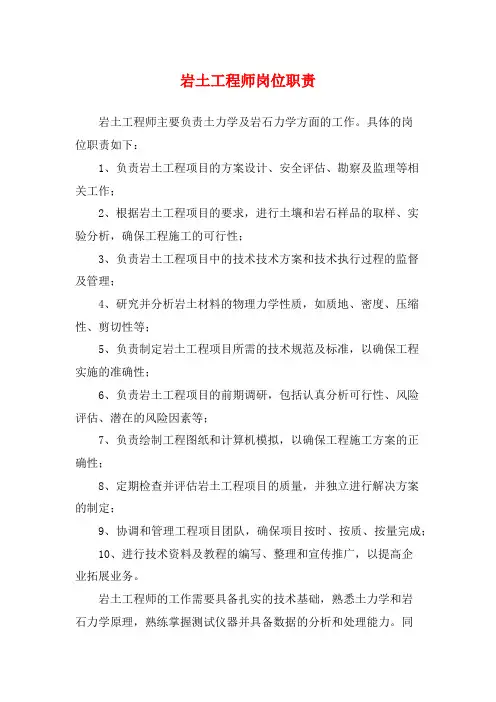 岩土工程师岗位职责

岩土工程师主要负责土力学及岩石力学方面的工作。具体的岗位职责如下：

1、负责岩土工程项目的方案设计、安全评估、勘察及监理等相关工作；

2、根据岩土工程项目的要求，进行土壤和岩石样品的取样、实验分析，确保工程施工的可行性；

3、负责岩土工程项目中的技术技术方案和技术执行过程的监督及管理；

4、研究并分析岩土材料的物理力学性质，如质地、密度、压缩性、剪切性等；

5、负责制定岩土工程项目所需的技术规范及标准，以确保工程实施的准确性；

6、负责岩土工程项目的前期调研，包括认真分析可行性、风险评估、潜在的风险因素等；

7、负责绘制工程图纸和计算机模拟，以确保工程施工方案的正确性；

8、定期检查并评估岩土工程项目的质量，并独立进行解决方案的制定；

9、协调和管理工程项目团队，确保项目按时、按质、按量完成；

10、进行技术资料及教程的编写、整理和宣传推广，以提高企业拓展业务。

岩土工程师的工作需要具备扎实的技术基础，熟悉土力学和岩石力学原理，熟练掌握测试仪器并具备数据的分析和处理能力。同